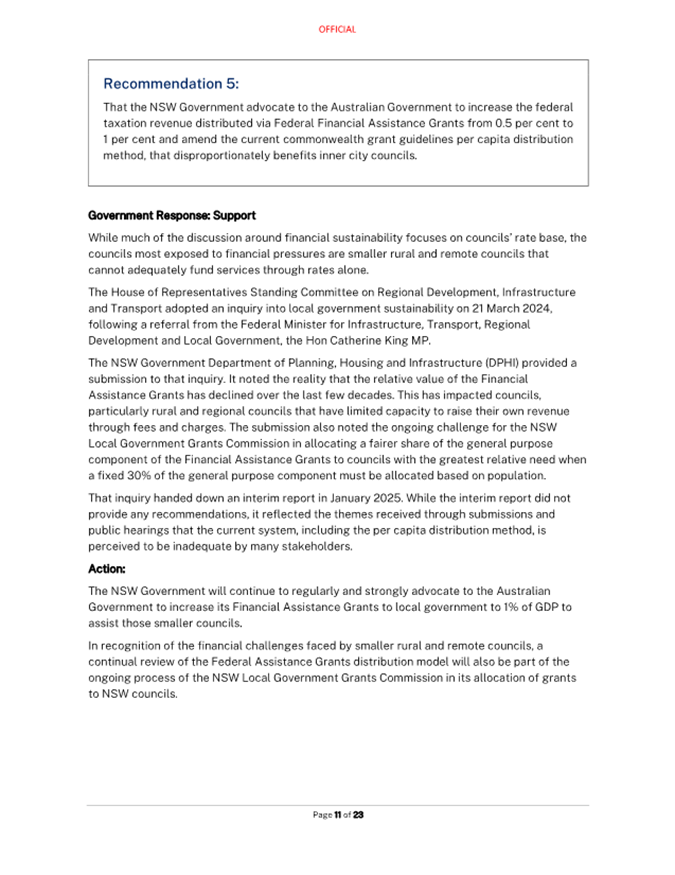 OFFICIAL

Recommendation 5:

That the NSW Government advocate to the Australian Government to increase the federal taxation revenue distributed via Federal Financial Assistance Grants from 0.5 per cent to 1 per cent and amend the current commonwealth grant guidelines per capita distribution method, that disproportionately benefits inner city councils.

Government Response: Support

While much of the discussion around financial sustainability focuses on councils' rate base, the councils most exposed to financial pressures are smaller rural and remote councils that cannot adequately fund services through rates alone.

The House of Representatives Standing Committee on Regional Development, Infrastructure and Transport adopted an inquiry into local government sustainability on 21 March 2024, following a referral from the Federal Minister for Infrastructure, Transport, Regional Development and Local Government, the Hon Catherine King MP.

The NSW Government Department of Planning, Housing and Infrastructure (DPHI) provided a submission to that inquiry. It noted the reality that the relative value of the Financial Assistance Grants has declined over the last few decades. This has impacted councils, particularly rural and regional councils that have limited capacity to raise their own revenue through fees and charges. The submission also noted the ongoing challenge for the NSW Local Government Grants Commission in allocating a fairer share of the general purpose component of the Financial Assistance Grants to councils with the greatest relative need when a fixed 30% of the general purpose component must be allocated based on population.

That inquiry handed down an interim report in January 2025. While the interim report did not provide any recommendations, it reflected the themes received through submissions and public hearings that the current system, including the per capita distribution method, is perceived to be inadequate by many stakeholders.

Action:

The NSW Government will continue to regularly and strongly advocate to the Australian Government to increase its Financial Assistance Grants to local government to 1% of GDP to assist those smaller councils.

In recognition of the financial challenges faced by smaller rural and remote councils, a continual review of the Federal Assistance Grants distribution model will also be part of the ongoing process of the NSW Local Government Grants Commission in its allocation of grants to NSW councils.

Page 11 of 23